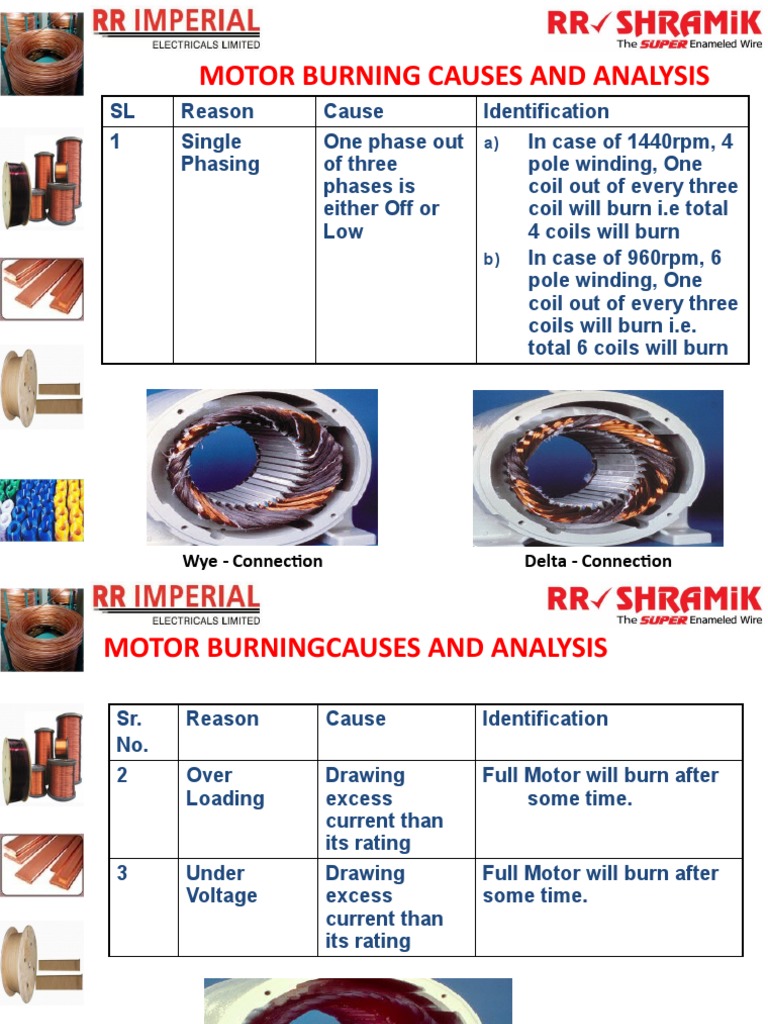 RR IMPERIAL
ELECTRICALS LIMITED

RR SHRAMIK
The SUPER Enameled Wire

MOTOR BURNING CAUSES AND ANALYSIS

| SL | Reason | Cause | Identification |
|---|---|---|---|
| 1 | Single Phasing | One phase out of three phases is either Off or Low | a) In case of 1440rpm, 4 pole winding, One coil out of every three coil will burn i.e total 4 coils will burn b) In case of 960rpm, 6 pole winding, One coil out of every three coils will burn i.e. total 6 coils will burn |

Wye - Connection

Delta - Connection

RR IMPERIAL
ELECTRICALS LIMITED

RR SHRAMIK
The SUPER Enameled Wire

MOTOR BURNINGCAUSES AND ANALYSIS

| Sr. No. | Reason | Cause | Identification |
|---|---|---|---|
| 2 | Over Loading | Drawing excess current than its rating | Full Motor will burn after some time. |
| 3 | Under Voltage | Drawing excess current than its rating | Full Motor will burn after some time. |